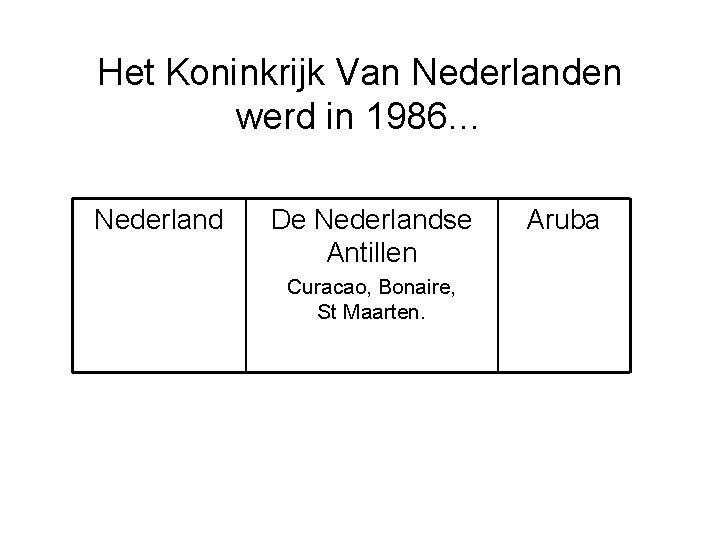 Het Koninkrijk Van Nederlanden werd in 1986...

| Nederland | De Nederlandse Antillen Curacao, Bonaire, St Maarten. | Aruba |
|---|---|---|